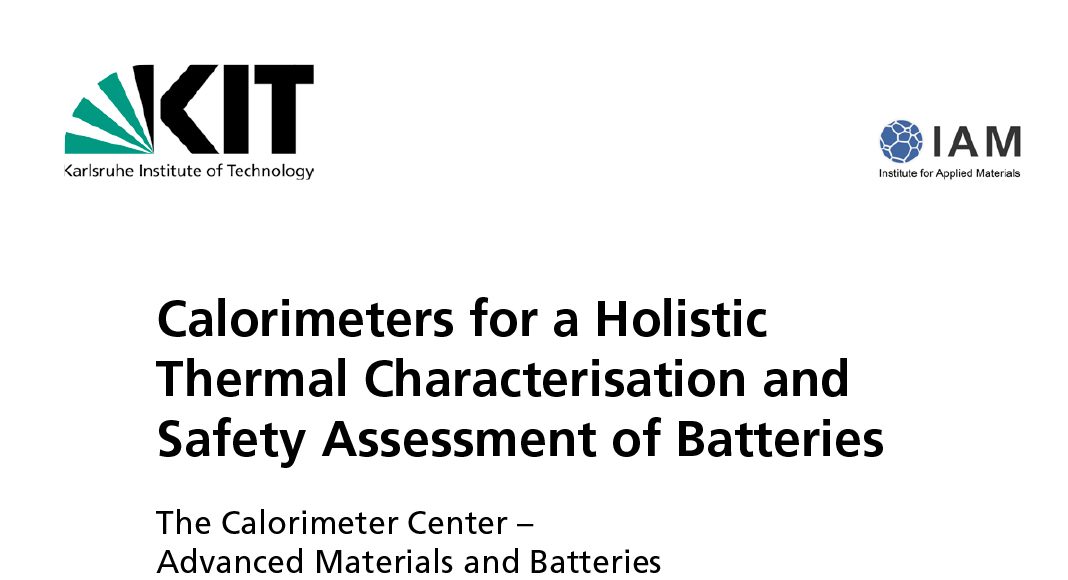 KIT
Karlsruhe Institute of Technology

IAM
Institute for Applied Materials

Calorimeters for a Holistic Thermal Characterisation and Safety Assessment of Batteries

The Calorimeter Center –
Advanced Materials and Batteries